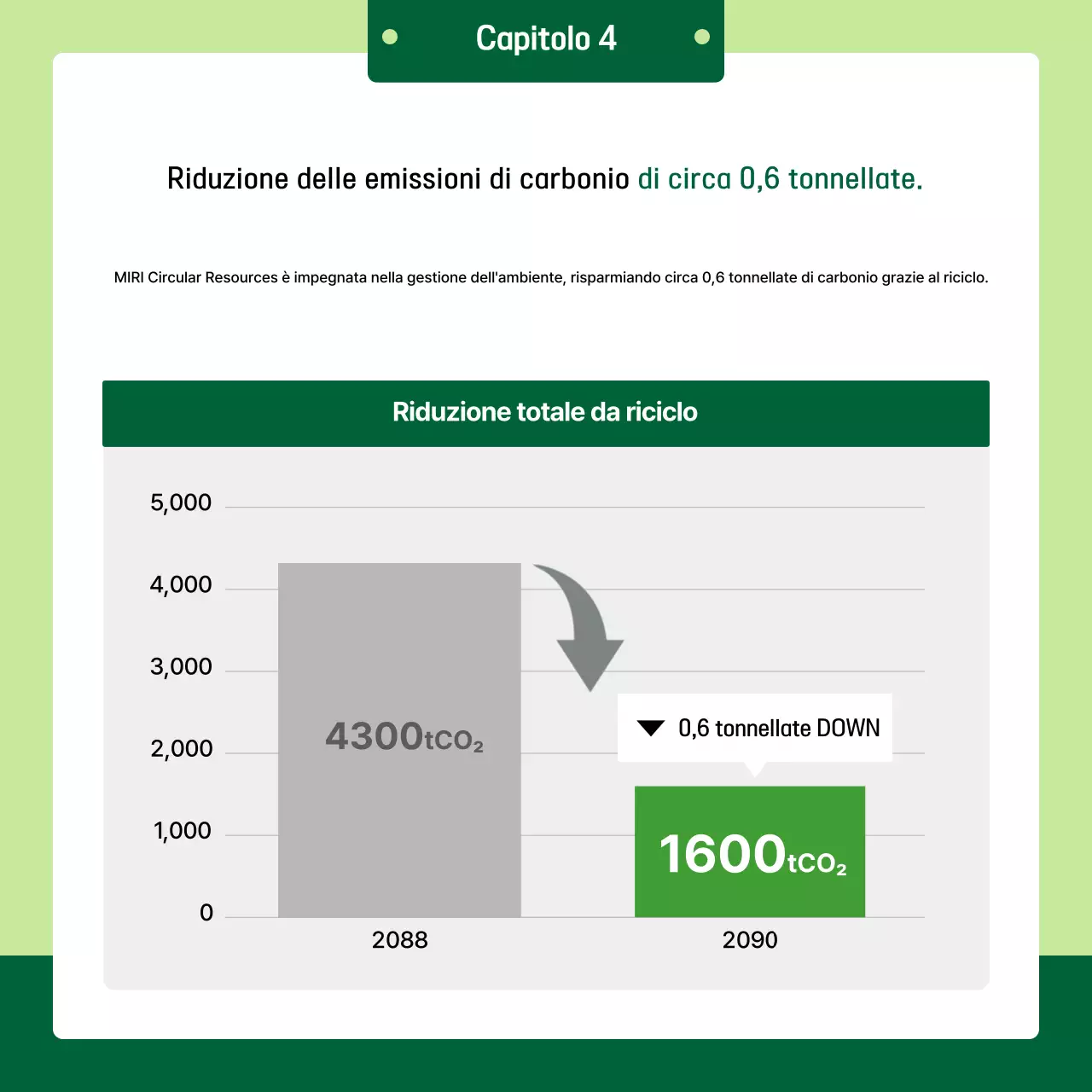 Capitolo 4

Riduzione delle emissioni di carbonio di circa 0,6 tonnellate.

MIRI Circular Resources è impegnata nella gestione dell'ambiente, risparmiando circa 0,6 tonnellate di carbonio grazie al riciclo.

Riduzione totale da riciclo

5,000
4,000
3,000
2,000
1,000
0

4300$tCO_2$

0,6 tonnellate DOWN

1600$tCO_2$

2088
2090